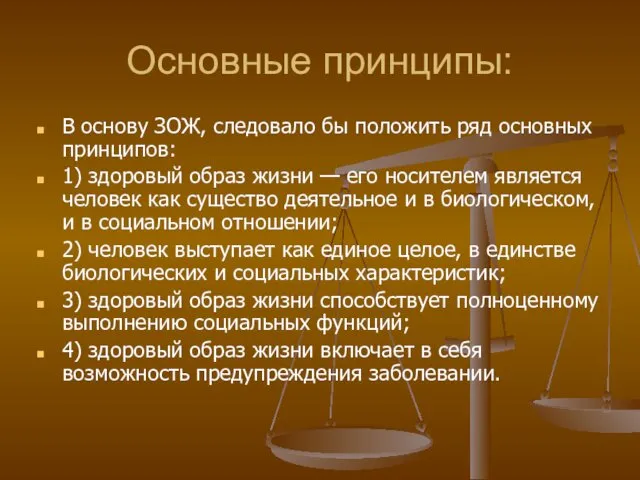 Основные принципы:

- В основу ЗОЖ, следовало бы положить ряд основных принципов:
- 1) здоровый образ жизни — его носителем является человек как существо деятельное и в биологическом, и в социальном отношении;
- 2) человек выступает как единое целое, в единстве биологических и социальных характеристик;
- 3) здоровый образ жизни способствует полноценному выполнению социальных функций;
- 4) здоровый образ жизни включает в себя возможность предупреждения заболевании.